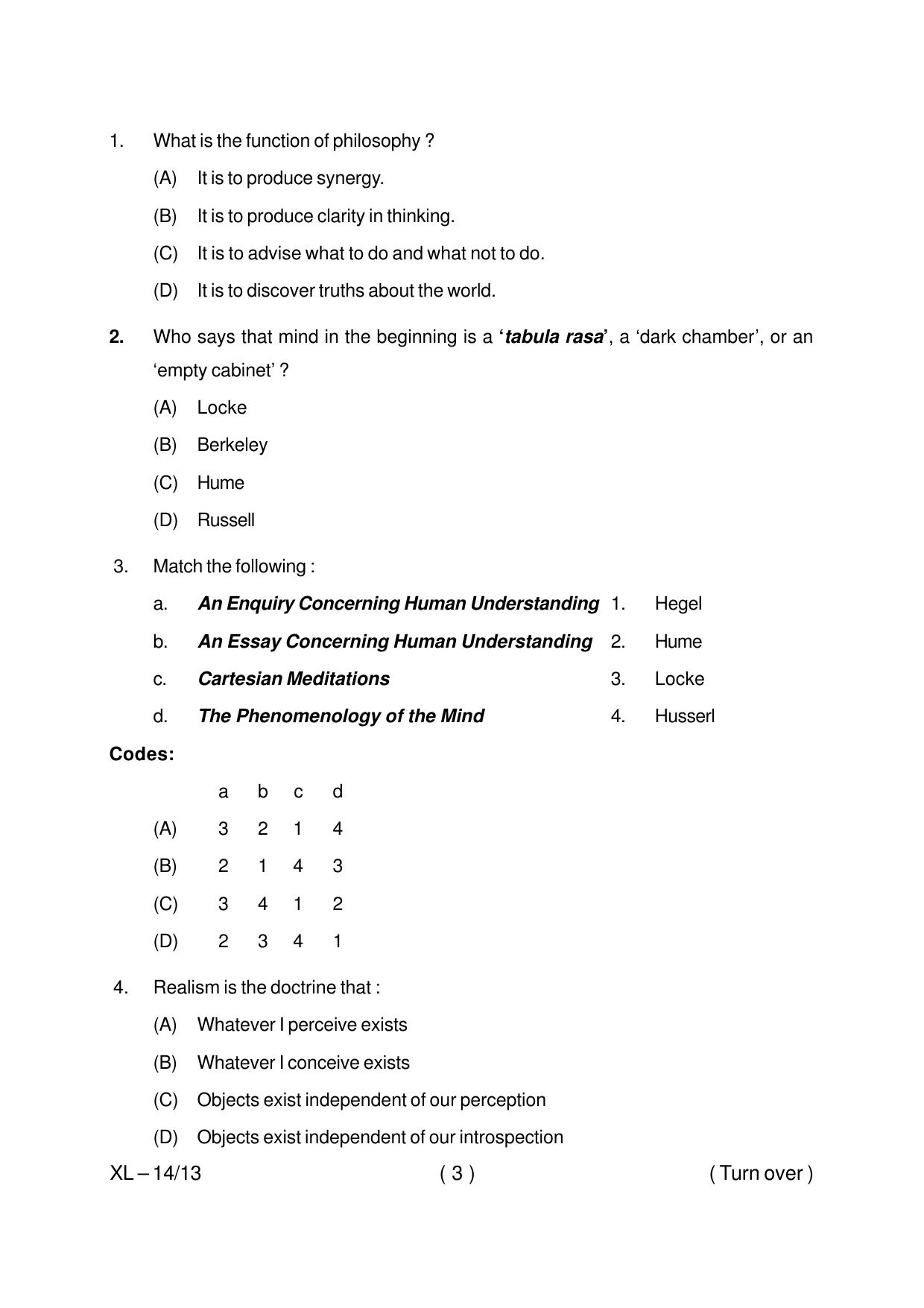 1. What is the function of philosophy ?

(A) It is to produce synergy.

(B) It is to produce clarity in thinking.

(C) It is to advise what to do and what not to do.

(D) It is to discover truths about the world.

2. Who says that mind in the beginning is a 'tabula rasa', a 'dark chamber', or an 'empty cabinet' ?

(A) Locke

(B) Berkeley

(C) Hume

(D) Russell

3. Match the following :

a. An Enquiry Concerning Human Understanding 1. Hegel

b. An Essay Concerning Human Understanding 2. Hume

c. Cartesian Meditations 3. Locke

d. The Phenomenology of the Mind 4. Husserl

Codes:

| | a | b | c | d |
|---|---|---|---|---|
| (A) | 3 | 2 | 1 | 4 |
| (B) | 2 | 1 | 4 | 3 |
| (C) | 3 | 4 | 1 | 2 |
| (D) | 2 | 3 | 4 | 1 |

4. Realism is the doctrine that :

(A) Whatever I perceive exists

(B) Whatever I conceive exists

(C) Objects exist independent of our perception

(D) Objects exist independent of our introspection

XL – 14/13 ( 3 ) ( Turn over )